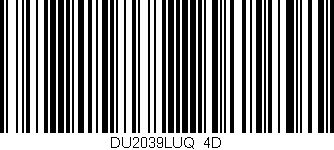 DU2039LUQ 4D